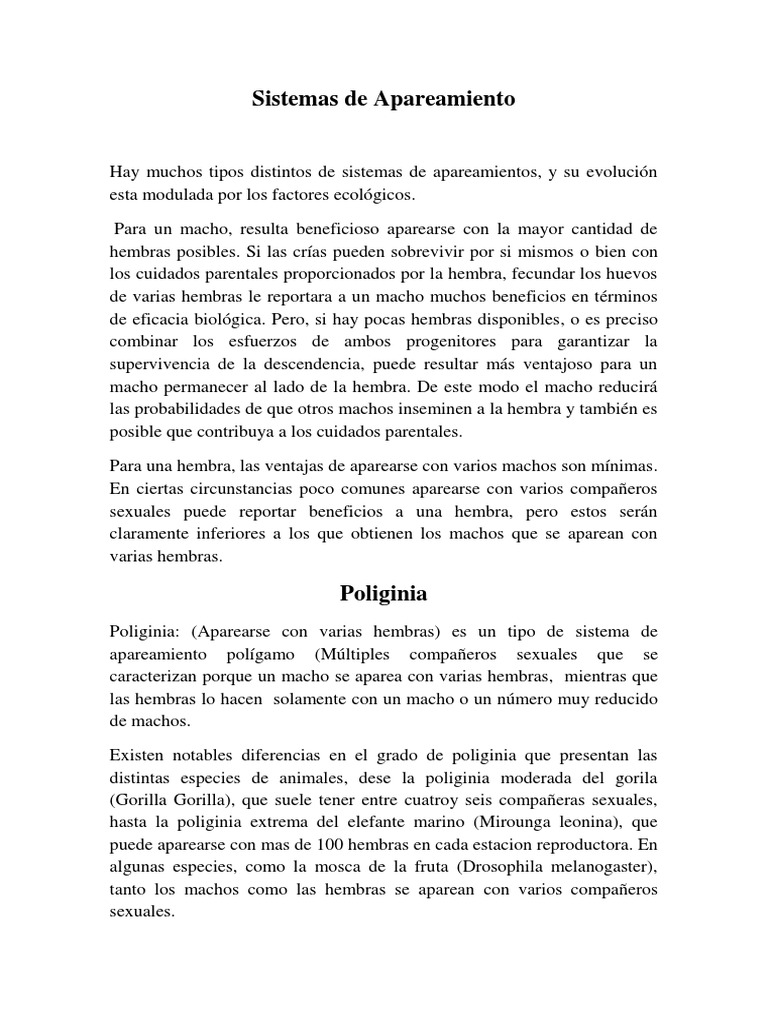 Sistemas de Apareamiento

Hay muchos tipos distintos de sistemas de apareamientos, y su evolución esta modulada por los factores ecológicos.

Para un macho, resulta beneficioso aparearse con la mayor cantidad de hembras posibles. Si las crías pueden sobrevivir por si mismos o bien con los cuidados parentales proporcionados por la hembra, fecundar los huevos de varias hembras le reportara a un macho muchos beneficios en términos de eficacia biológica. Pero, si hay pocas hembras disponibles, o es preciso combinar los esfuerzos de ambos progenitores para garantizar la supervivencia de la descendencia, puede resultar más ventajoso para un macho permanecer al lado de la hembra. De este modo el macho reducirá las probabilidades de que otros machos inseminen a la hembra y también es posible que contribuya a los cuidados parentales.

Para una hembra, las ventajas de aparearse con varios machos son mínimas. En ciertas circunstancias poco comunes aparearse con varios compañeros sexuales puede reportar beneficios a una hembra, pero estos serán claramente inferiores a los que obtienen los machos que se aparean con varias hembras.

Poliginia

Poliginia: (Aparearse con varias hembras) es un tipo de sistema de apareamiento polígamo (Múltiples compañeros sexuales que se caracterizan porque un macho se aparea con varias hembras, mientras que las hembras lo hacen solamente con un macho o un número muy reducido de machos.

Existen notables diferencias en el grado de poliginia que presentan las distintas especies de animales, dese la poliginia moderada del gorila (Gorilla Gorilla), que suele tener entre cuatroy seis compañeras sexuales, hasta la poliginia extrema del elefante marino (Mirounga leonina), que puede aparearse con mas de 100 hembras en cada estacion reproductora. En algunas especies, como la mosca de la fruta (Drosophila melanogaster), tanto los machos como las hembras se aparean con varios compañeros sexuales.